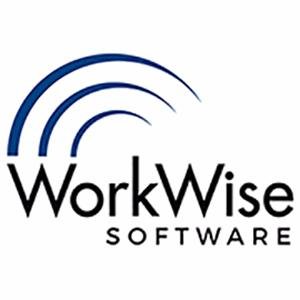 WorkWise
SOFTWARE